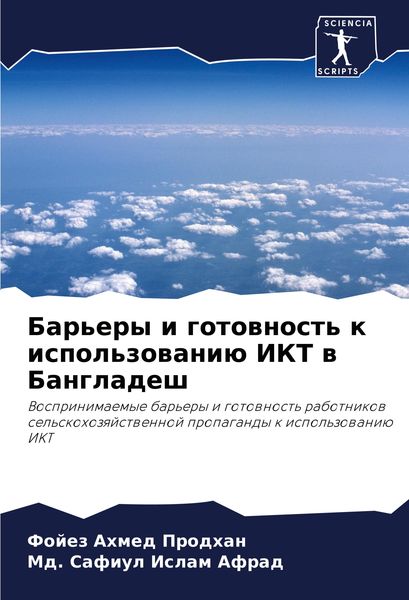 SCIENCIA
SCRIPTS

Барьеры и готовность к использованию ИКТ в Бангладеш

Воспринимаемые барьеры и готовность работников сельскохозяйственной пропаганды к использованию ИКТ

Фойез Ахмед Продхан
Мд. Сафиул Ислам Афрад